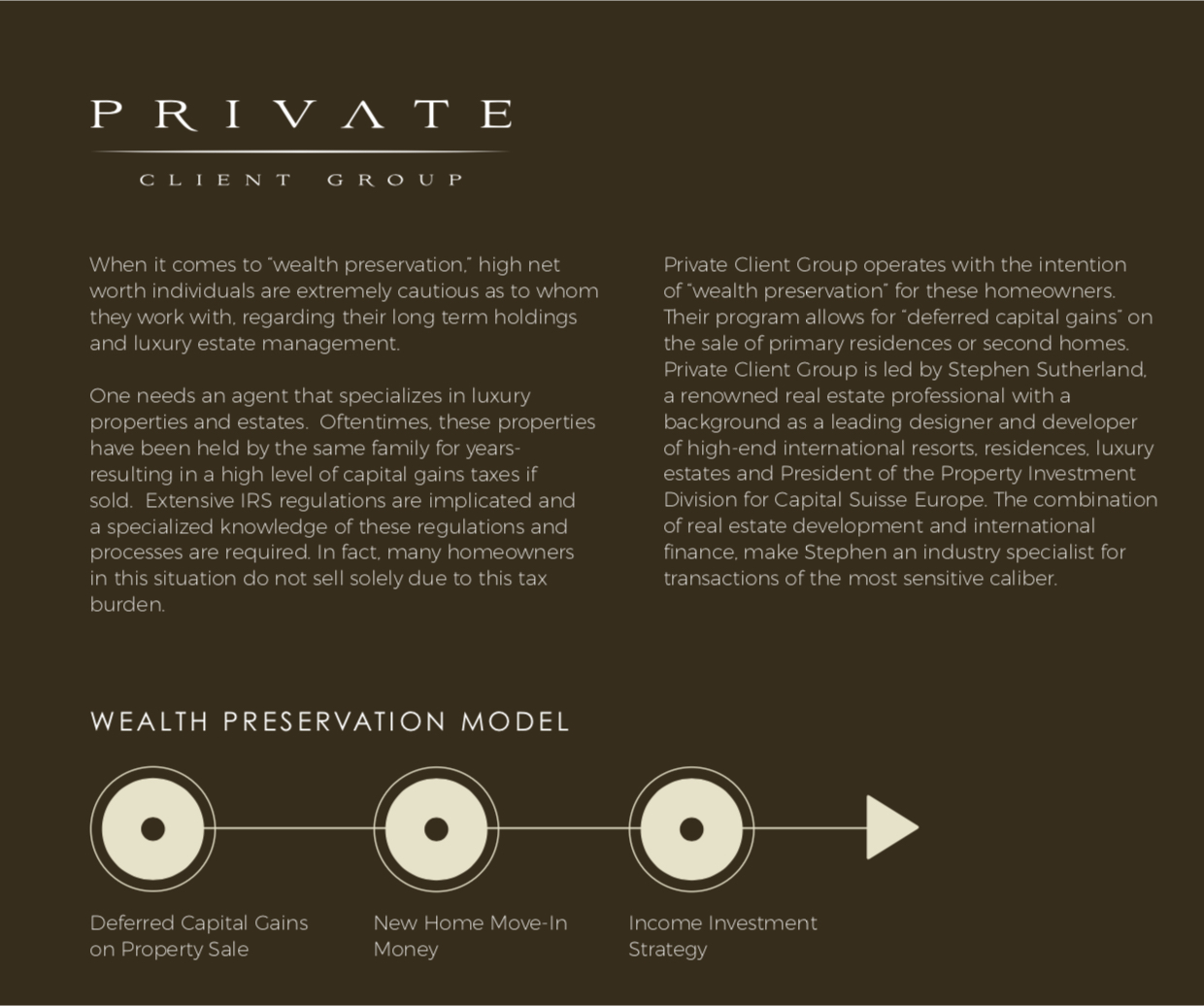 PRIVATE
CLIENT GROUP

When it comes to "wealth preservation," high net worth individuals are extremely cautious as to whom they work with, regarding their long term holdings and luxury estate management.

One needs an agent that specializes in luxury properties and estates. Oftentimes, these properties have been held by the same family for years- resulting in a high level of capital gains taxes if sold. Extensive IRS regulations are implicated and a specialized knowledge of these regulations and processes are required. In fact, many homeowners in this situation do not sell solely due to this tax burden.

Private Client Group operates with the intention of "wealth preservation" for these homeowners. Their program allows for "deferred capital gains" on the sale of primary residences or second homes. Private Client Group is led by Stephen Sutherland, a renowned real estate professional with a background as a leading designer and developer of high-end international resorts, residences, luxury estates and President of the Property Investment Division for Capital Suisse Europe. The combination of real estate development and international finance, make Stephen an industry specialist for transactions of the most sensitive caliber.

WEALTH PRESERVATION MODEL

Deferred Capital Gains on Property Sale

New Home Move-In Money

Income Investment Strategy